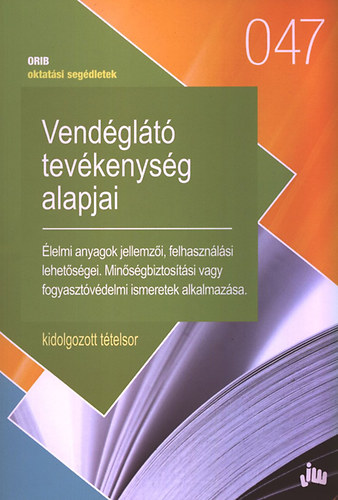 047

ORIB
oktatási segédletek

Vendéglátó tevékenység alapjai

Élelmi anyagok jellemzői, felhasználási lehetőségei. Minőségbiztosítási vagy fogyasztóvédelmi ismeretek alkalmazása.

kidolgozott tételsor

jw